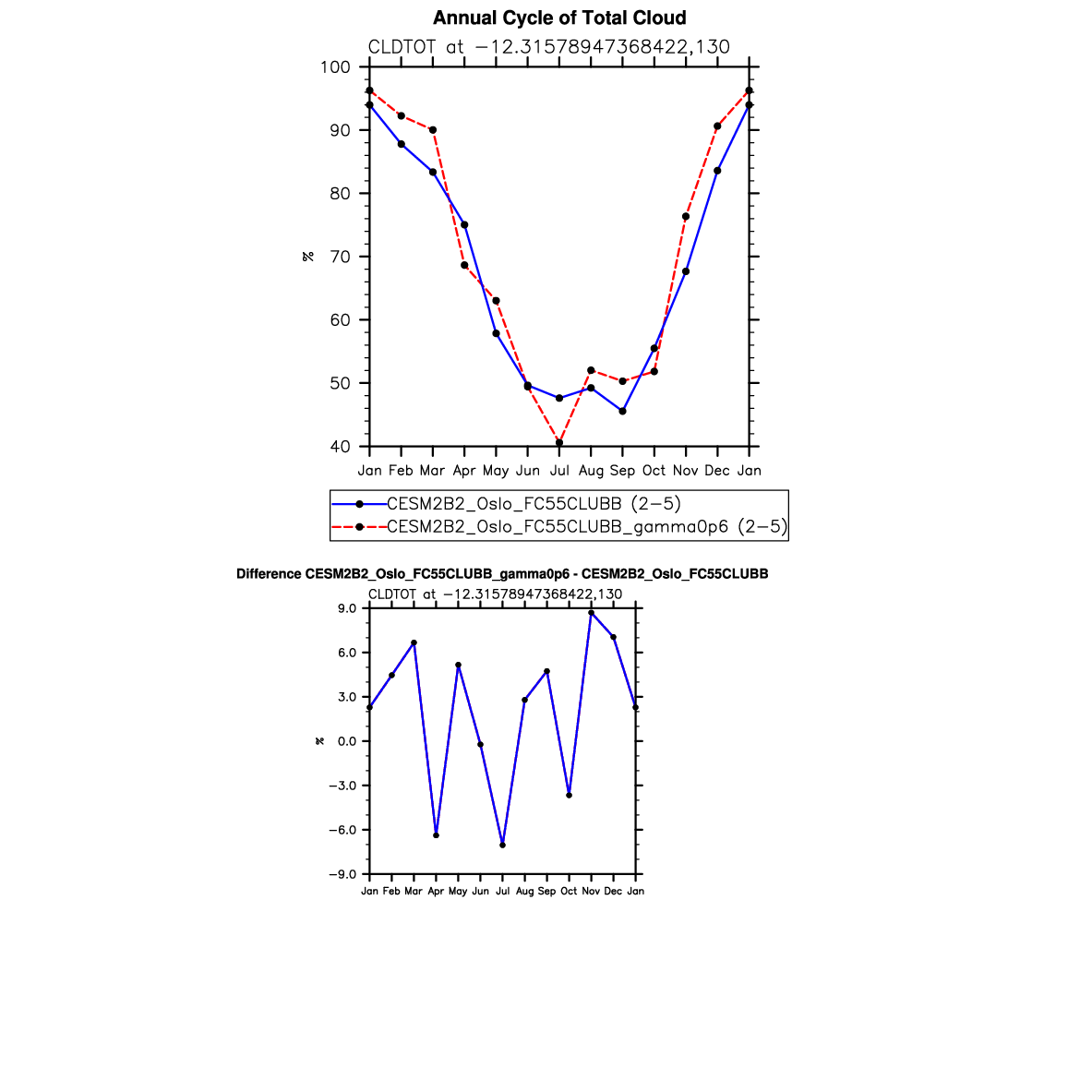 Annual Cycle of Total Cloud

CLDTOT at −12.31578947368422,130

100
90
80
70
60
50
40

%

Jan Feb Mar Apr May Jun Jul Aug Sep Oct Nov Dec Jan

CESM2B2_Oslo_FC55CLUBB (2−5)
CESM2B2_Oslo_FC55CLUBB_gamma0p6 (2−5)

Difference CESM2B2_Oslo_FC55CLUBB_gamma0p6 - CESM2B2_Oslo_FC55CLUBB

CLDTOT at −12.31578947368422,130

9.0
6.0
3.0
0.0
−3.0
−6.0
−9.0

%

Jan Feb Mar Apr May Jun Jul Aug Sep Oct Nov Dec Jan